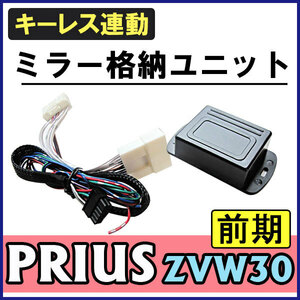 キーレス連動

ミラー格納ユニット

前期

PRIUS ZVW30